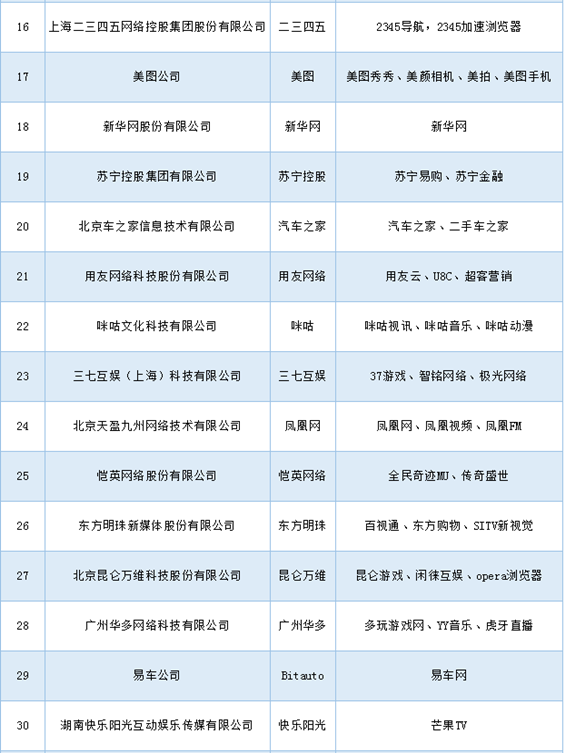 | 16 | 上海二三四五网络控股集团股份有限公司 | 二三四五 | 2345导航，2345加速浏览器 |
|---|---|---|---|
| 17 | 美图公司 | 美图 | 美图秀秀、美颜相机、美拍、美图手机 |
| 18 | 新华网股份有限公司 | 新华网 | 新华网 |
| 19 | 苏宁控股集团有限公司 | 苏宁控股 | 苏宁易购、苏宁金融 |
| 20 | 北京车之家信息技术有限公司 | 汽车之家 | 汽车之家、二手车之家 |
| 21 | 用友网络科技股份有限公司 | 用友网络 | 用友云、U8C、超客营销 |
| 22 | 咪咕文化科技有限公司 | 咪咕 | 咪咕视讯、咪咕音乐、咪咕动漫 |
| 23 | 三七互娱（上海）科技有限公司 | 三七互娱 | 37游戏、智铭网络、极光网络 |
| 24 | 北京天盈九州网络技术有限公司 | 凤凰网 | 凤凰网、凤凰视频、凤凰FM |
| 25 | 恺英网络股份有限公司 | 恺英网络 | 全民奇迹MU、传奇盛世 |
| 26 | 东方明珠新媒体股份有限公司 | 东方明珠 | 百视通、东方购物、SITV新视觉 |
| 27 | 北京昆仑万维科技股份有限公司 | 昆仑万维 | 昆仑游戏、闲徕互娱、opera浏览器 |
| 28 | 广州华多网络科技有限公司 | 广州华多 | 多玩游戏网、YY音乐、虎牙直播 |
| 29 | 易车公司 | Bitauto | 易车网 |
| 30 | 湖南快乐阳光互动娱乐传媒有限公司 | 快乐阳光 | 芒果TV |